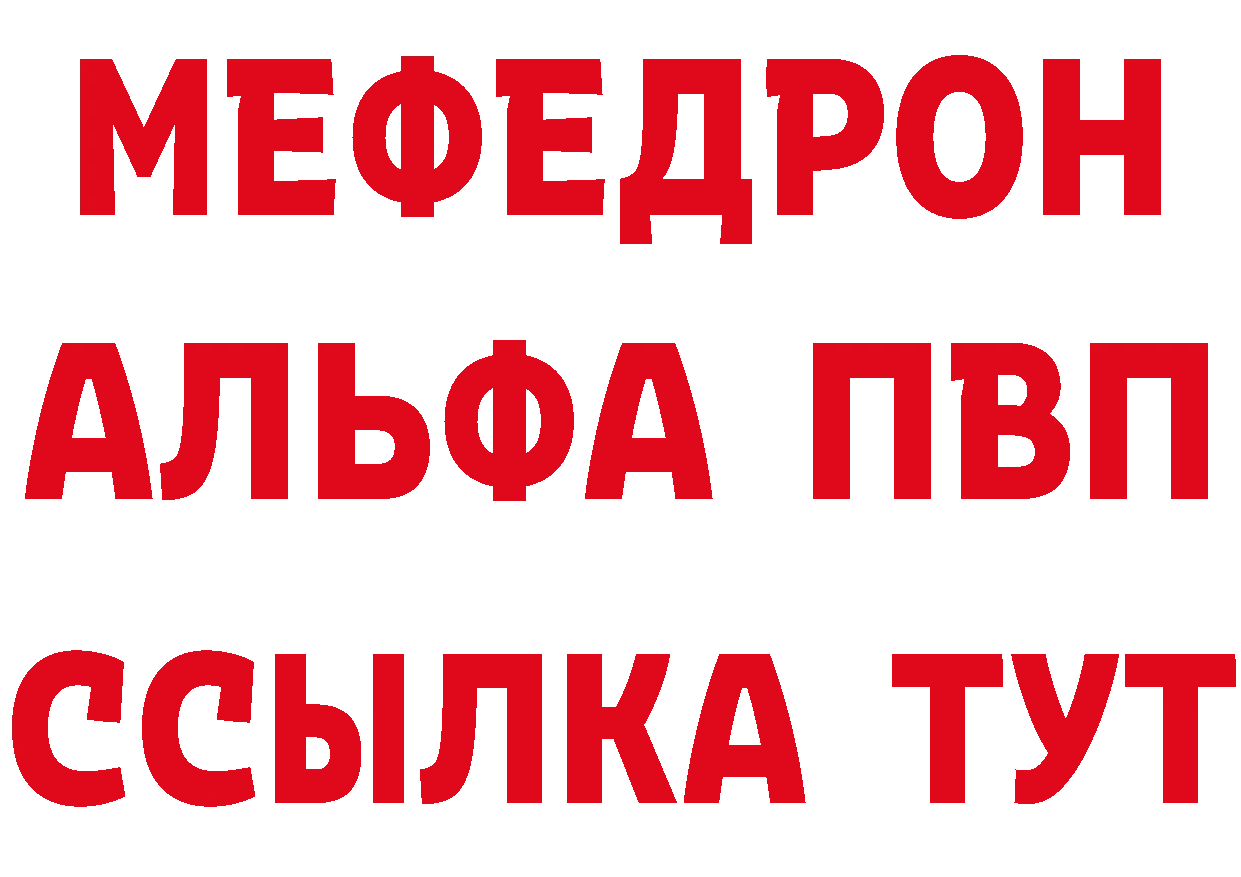 МЕФЕДРОН
АЛЬФА ПВП
ССЫЛКА ТУТ